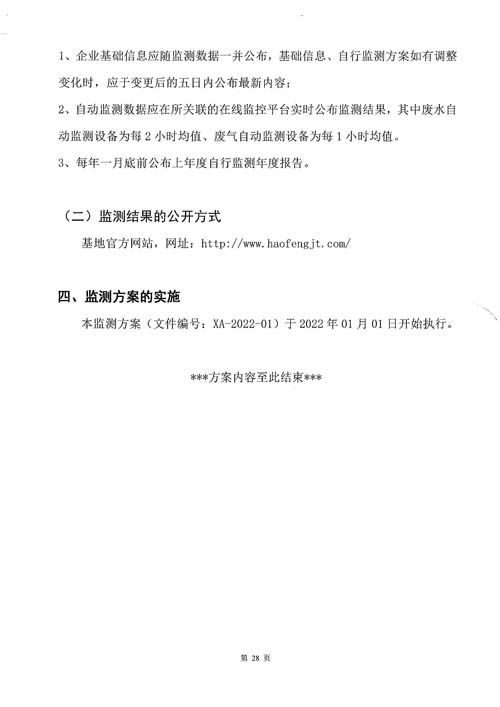 1、企业基础信息应随监测数据一并公布，基础信息、自行监测方案如有调整变化时，应于变更后的五日内公布最新内容；

2、自动监测数据应在所关联的在线监控平台实时公布监测结果，其中废水自动监测设备为每 2 小时均值、废气自动监测设备为每 1 小时均值。

3、每年一月底前公布上年度自行监测年度报告。

（二）监测结果的公开方式

基地官方网站，网址：http://www.haofengjt.com/

四、监测方案的实施

本监测方案（文件编号：XA-2022-01）于 2022 年 01 月 01 日开始执行。

***方案内容至此结束***

第 28 页